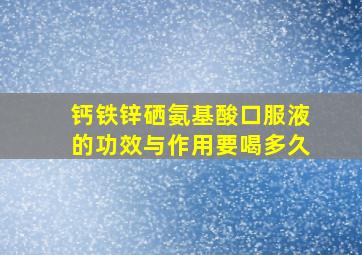 钙铁锌硒氨基酸口服液的功效与作用要喝多久